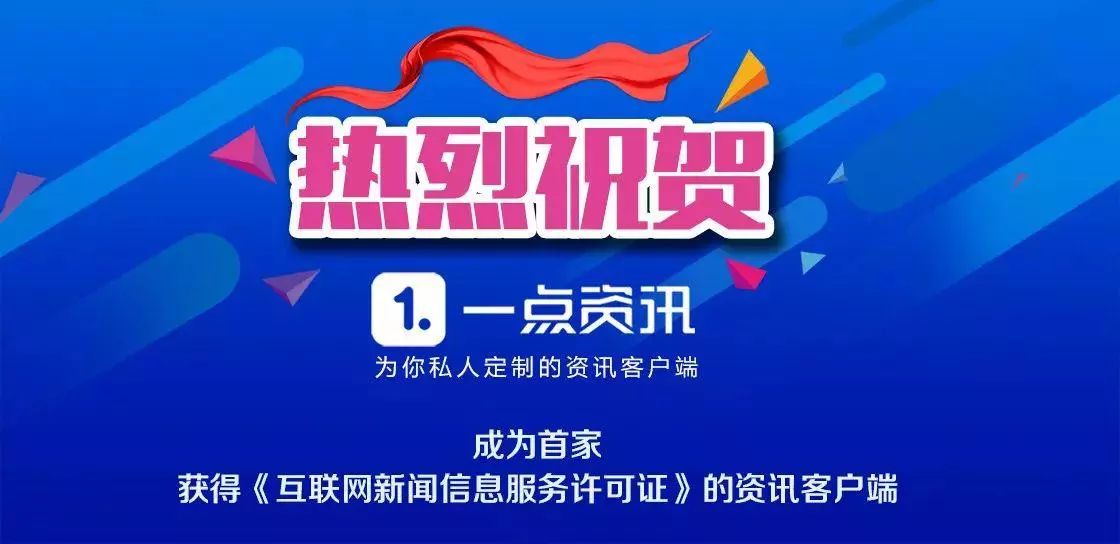 热烈祝贺

1. 一点资讯
为你私人定制的资讯客户端

成为首家
获得《互联网新闻信息服务许可证》的资讯客户端